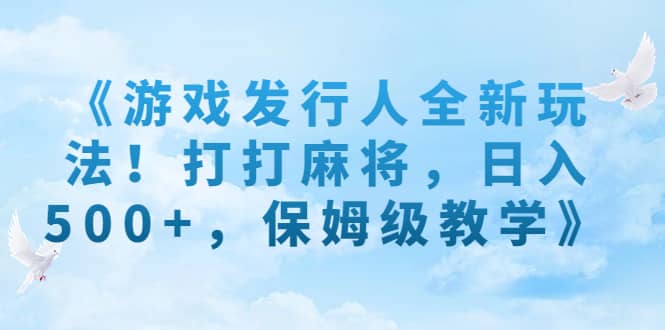 《游戏发行人全新玩法！打打麻将，日入500+，保姆级教学》